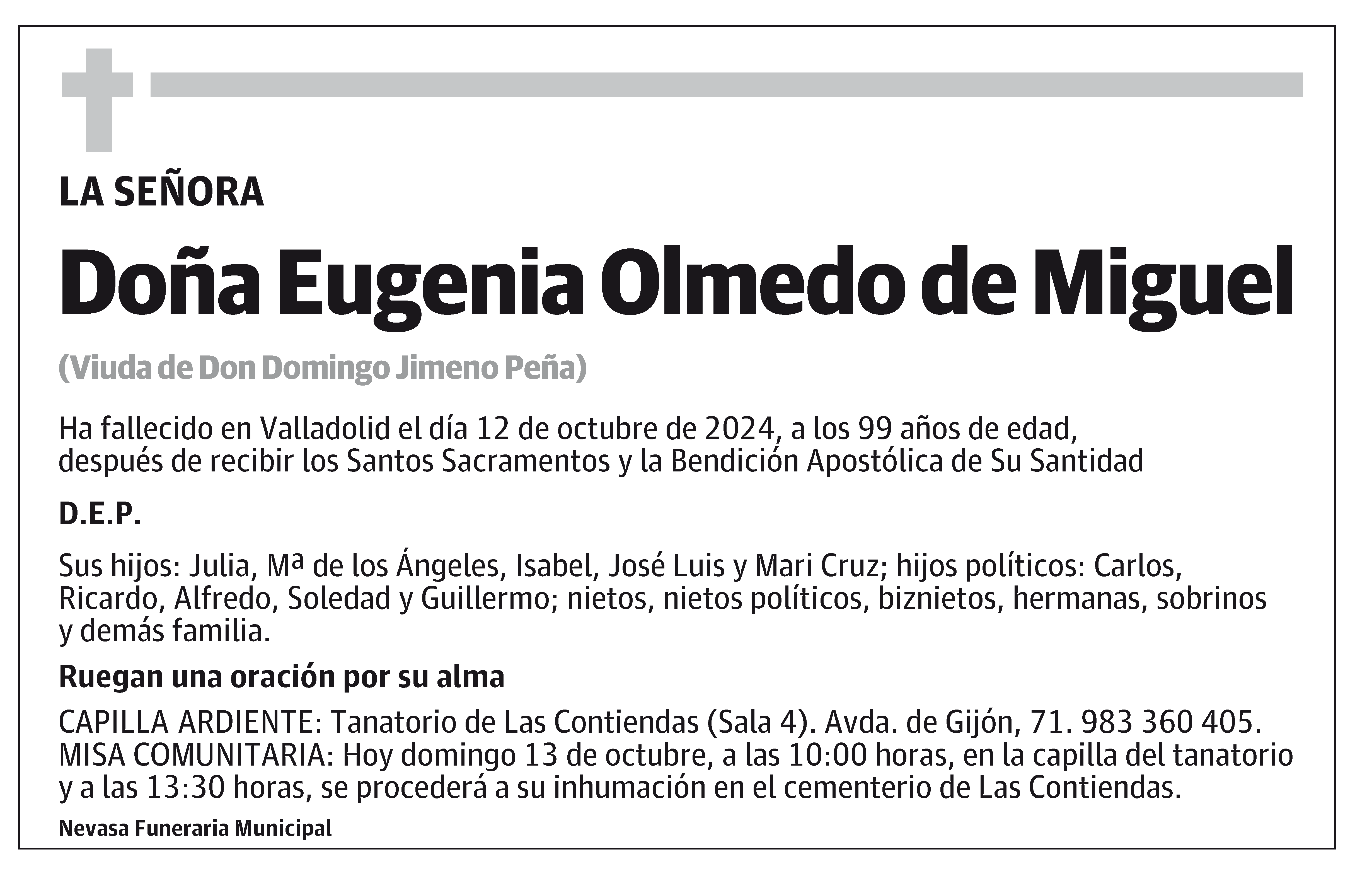 LA SEÑORA

Doña Eugenia Olmedo de Miguel

(Viuda de Don Domingo Jimeno Peña)

Ha fallecido en Valladolid el día 12 de octubre de 2024, a los 99 años de edad, después de recibir los Santos Sacramentos y la Bendición Apostólica de Su Santidad

D.E.P.

Sus hijos: Julia, Mª de los Ángeles, Isabel, José Luis y Mari Cruz; hijos políticos: Carlos, Ricardo, Alfredo, Soledad y Guillermo; nietos, nietos políticos, biznietos, hermanas, sobrinos y demás familia.

Ruegan una oración por su alma

CAPILLA ARDIENTE: Tanatorio de Las Contiendas (Sala 4). Avda. de Gijón, 71. 983 360 405.
MISA COMUNITARIA: Hoy domingo 13 de octubre, a las 10:00 horas, en la capilla del tanatorio y a las 13:30 horas, se procederá a su inhumación en el cementerio de Las Contiendas.

Nevasa Funeraria Municipal